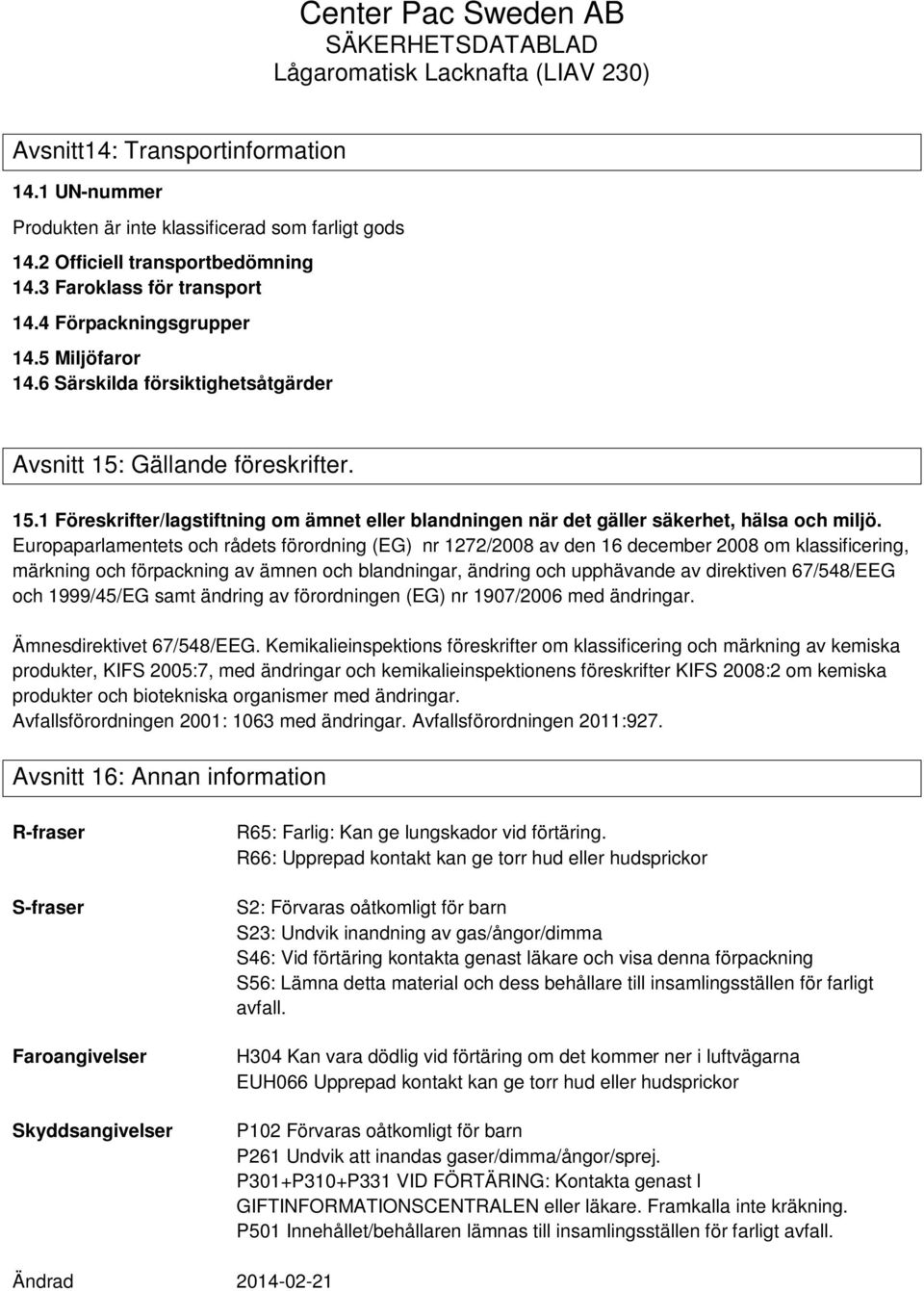 Center Pac Sweden AB
SÄKERHETSDATABLAD
Lågaromatisk Lacknafta (LIAV 230)

Avsnitt14: Transportinformation

14.1 UN-nummer

Produkten är inte klassificerad som farligt gods

14.2 Officiell transportbedömning
14.3 Faroklass för transport

14.4 Förpackningsgrupper

14.5 Miljöfaror
14.6 Särskilda försiktighetsåtgärder

Avsnitt 15: Gällande föreskrifter.

15.1 Föreskrifter/lagstiftning om ämnet eller blandningen när det gäller säkerhet, hälsa och miljö.
Europaparlamentets och rådets förordning (EG) nr 1272/2008 av den 16 december 2008 om klassificering, märkning och förpackning av ämnen och blandningar, ändring och upphävande av direktiven 67/548/EEG och 1999/45/EG samt ändring av förordningen (EG) nr 1907/2006 med ändringar.

Ämnesdirektivet 67/548/EEG. Kemikalieinspektions föreskrifter om klassificering och märkning av kemiska produkter, KIFS 2005:7, med ändringar och kemikalieinspektionens föreskrifter KIFS 2008:2 om kemiska produkter och biotekniska organismer med ändringar.
Avfallsförordningen 2001: 1063 med ändringar. Avfallsförordningen 2011:927.

Avsnitt 16: Annan information

R-fraser

R65: Farlig: Kan ge lungskador vid förtäring.
R66: Upprepad kontakt kan ge torr hud eller hudsprickor

S-fraser

S2: Förvaras oåtkomligt för barn
S23: Undvik inandning av gas/ångor/dimma
S46: Vid förtäring kontakta genast läkare och visa denna förpackning
S56: Lämna detta material och dess behållare till insamlingsställen för farligt avfall.

Faroangivelser

H304 Kan vara dödlig vid förtäring om det kommer ner i luftvägarna
EUH066 Upprepad kontakt kan ge torr hud eller hudsprickor

Skyddsangivelser

P102 Förvaras oåtkomligt för barn
P261 Undvik att inandas gaser/dimma/ångor/sprej.
P301+P310+P331 VID FÖRTÄRING: Kontakta genast l GIFTINFORMATIONSCENTRALEN eller läkare. Framkalla inte kräkning.
P501 Innehållet/behållaren lämnas till insamlingsställen för farligt avfall.

Ändrad 2014-02-21